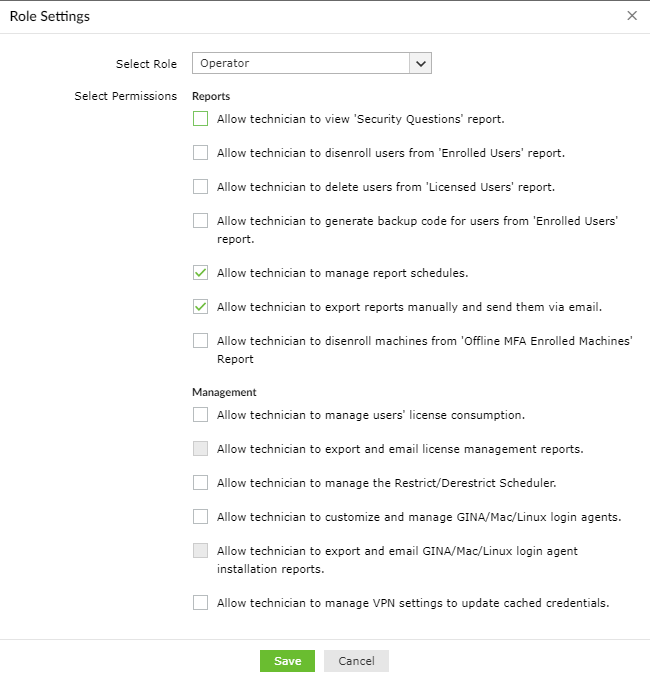 Role Settings

×

Select Role Operator

Select Permissions Reports

Allow technician to view 'Security Questions' report.

Allow technician to disenroll users from 'Enrolled Users' report.

Allow technician to delete users from 'Licensed Users' report.

Allow technician to generate backup code for users from 'Enrolled Users' report.

Allow technician to manage report schedules.

Allow technician to export reports manually and send them via email.

Allow technician to disenroll machines from 'Offline MFA Enrolled Machines' Report

Management

Allow technician to manage users' license consumption.

Allow technician to export and email license management reports.

Allow technician to manage the Restrict/Derestrict Scheduler.

Allow technician to customize and manage GINA/Mac/Linux login agents.

Allow technician to export and email GINA/Mac/Linux login agent installation reports.

Allow technician to manage VPN settings to update cached credentials.

Save Cancel